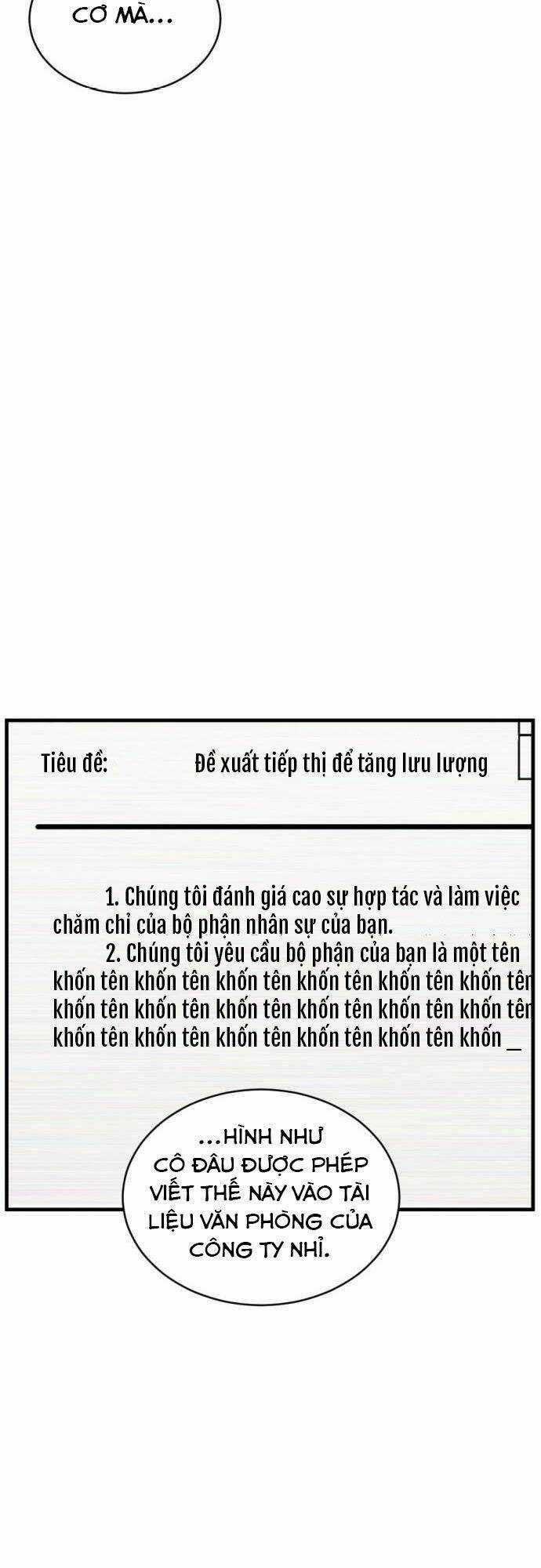 CƠ MÀ...

Tiêu đề: Đề xuất tiếp thị để tăng lưu lượng

1. Chúng tôi đánh giá cao sự hợp tác và làm việc chăm chỉ của bộ phận nhân sự của bạn.
2. Chúng tôi yêu cầu bộ phận của bạn là một tên khốn tên khốn tên khốn tên khốn tên khốn tên khốn tên khốn tên khốn tên khốn tên khốn tên khốn tên khốn tên khốn tên khốn tên khốn tên khốn tên khốn tên khốn _

...HÌNH NHƯ CÔ ĐÂU ĐƯỢC PHÉP VIẾT THẾ NÀY VÀO TÀI LIỆU VĂN PHÒNG CỦA CÔNG TY NHỈ.